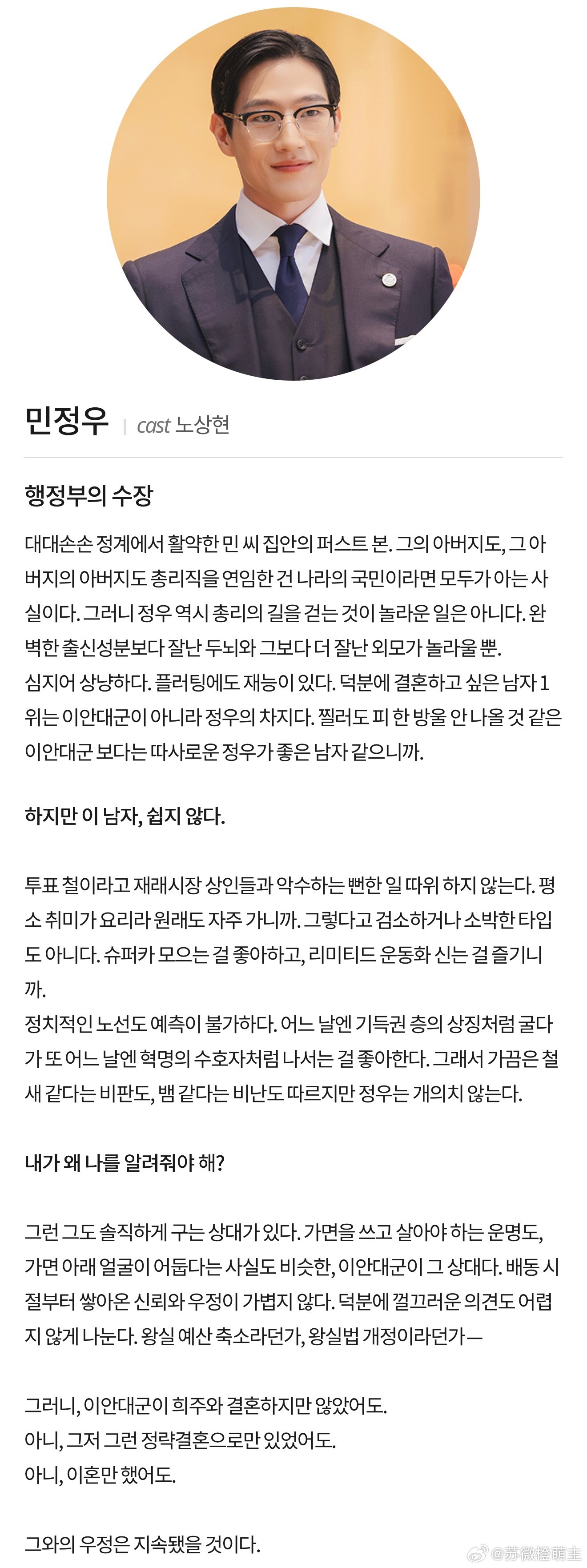 민정우 | cast 노상현

행정부의 수장

대대손손 정계에서 활약한 민 씨 집안의 퍼스트 본. 그의 아버지도, 그 아버지의 아버지도 총리직을 연임한 건 나라의 국민이라면 모두가 아는 사실이다. 그러니 정우 역시 총리의 길을 걷는 것이 놀라운 일은 아니다. 완벽한 출신성분보다 잘난 두뇌와 그보다 더 잘난 외모가 놀라울 뿐.
심지어 상냥하다. 플러팅에도 재능이 있다. 덕분에 결혼하고 싶은 남자 1위는 이안대군이 아니라 정우의 차지다. 찔러도 피 한 방울 안 나올 것 같은 이안대군 보다는 따사로운 정우가 좋은 남자 같으니까.

하지만 이 남자, 쉽지 않다.

투표 철이라고 재래시장 상인들과 악수하는 뻔한 일 따위 하지 않는다. 평소 취미가 요리라 원래도 자주 가니까. 그렇다고 검소하거나 소박한 타입도 아니다. 슈퍼카 모으는 걸 좋아하고, 리미티드 운동화 신는 걸 즐기니까.
정치적인 노선도 예측이 불가하다. 어느 날엔 기득권 층의 상징처럼 굴다가 또 어느 날엔 혁명의 수호자처럼 나서는 걸 좋아한다. 그래서 가끔은 철새 같다는 비판도, 뱀 같다는 비난도 따르지만 정우는 개의치 않는다.

내가 왜 나를 알려줘야 해?

그런 그도 솔직하게 구는 상대가 있다. 가면을 쓰고 살아야 하는 운명도, 가면 아래 얼굴이 어둡다는 사실도 비슷한, 이안대군이 그 상대다. 배동 시절부터 쌓아온 신뢰와 우정이 가볍지 않다. 덕분에 껄끄러운 의견도 어렵지 않게 나눈다. 왕실 예산 축소라던가, 왕실법 개정이라던가—

그러니, 이안대군이 희주와 결혼하지만 않았어도.
아니, 그저 그런 정략결혼으로만 있었어도.
아니, 이혼만 했어도.

그와의 우정은 지속됐을 것이다.

@苏微橙萌主